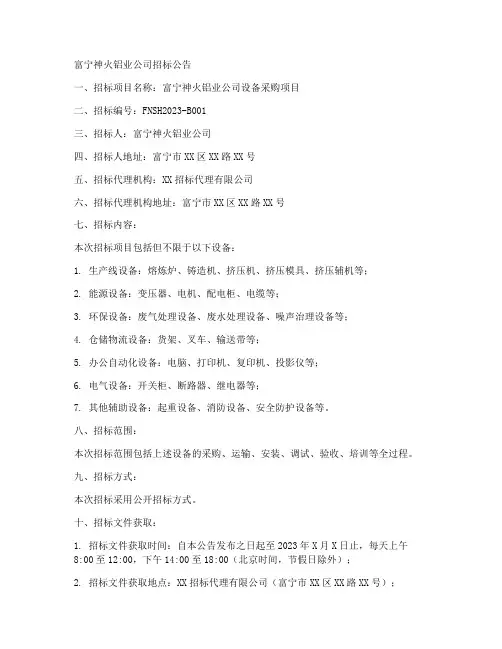 富宁神火铝业公司招标公告

一、招标项目名称：富宁神火铝业公司设备采购项目

二、招标编号：FNSH2023-B001

三、招标人：富宁神火铝业公司

四、招标人地址：富宁市XX区XX路XX号

五、招标代理机构：XX招标代理有限公司

六、招标代理机构地址：富宁市XX区XX路XX号

七、招标内容：

本次招标项目包括但不限于以下设备：

1. 生产线设备：熔炼炉、铸造机、挤压机、挤压模具、挤压辅机等；

2. 能源设备：变压器、电机、配电柜、电缆等；

3. 环保设备：废气处理设备、废水处理设备、噪声治理设备等；

4. 仓储物流设备：货架、叉车、输送带等；

5. 办公自动化设备：电脑、打印机、复印机、投影仪等；

6. 电气设备：开关柜、断路器、继电器等；

7. 其他辅助设备：起重设备、消防设备、安全防护设备等。

八、招标范围：

本次招标范围包括上述设备的采购、运输、安装、调试、验收、培训等全过程。

九、招标方式：

本次招标采用公开招标方式。

十、招标文件获取：

1. 招标文件获取时间：自本公告发布之日起至2023年X月X日止，每天上午8:00至12:00，下午14:00至18:00（北京时间，节假日除外）；

2. 招标文件获取地点：XX招标代理有限公司（富宁市XX区XX路XX号）；